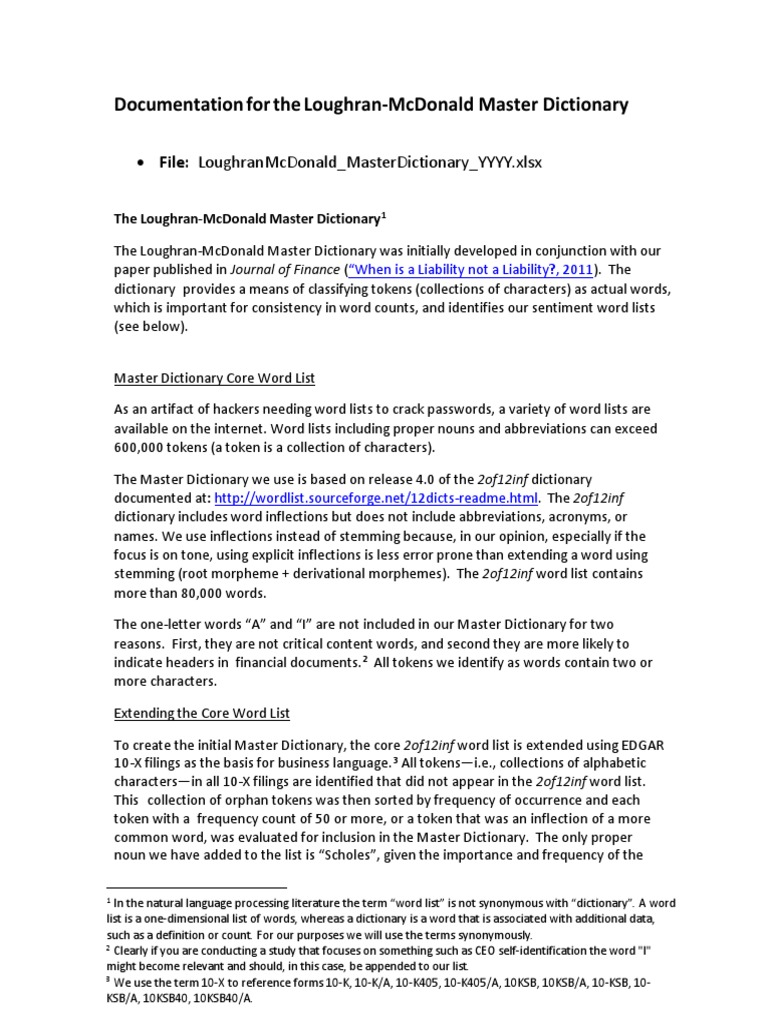 Documentation for the Loughran-McDonald Master Dictionary

• File: LoughranMcDonald_MasterDictionary_YYYY.xlsx

The Loughran-McDonald Master Dictionary$^1$

The Loughran-McDonald Master Dictionary was initially developed in conjunction with our paper published in Journal of Finance ("When is a Liability not a Liability?, 2011). The dictionary provides a means of classifying tokens (collections of characters) as actual words, which is important for consistency in word counts, and identifies our sentiment word lists (see below).

Master Dictionary Core Word List

As an artifact of hackers needing word lists to crack passwords, a variety of word lists are available on the internet. Word lists including proper nouns and abbreviations can exceed 600,000 tokens (a token is a collection of characters).

The Master Dictionary we use is based on release 4.0 of the 2of12inf dictionary documented at: http://wordlist.sourceforge.net/12dicts-readme.html. The 2of12inf dictionary includes word inflections but does not include abbreviations, acronyms, or names. We use inflections instead of stemming because, in our opinion, especially if the focus is on tone, using explicit inflections is less error prone than extending a word using stemming (root morpheme + derivational morphemes). The 2of12inf word list contains more than 80,000 words.

The one-letter words "A" and "I" are not included in our Master Dictionary for two reasons. First, they are not critical content words, and second they are more likely to indicate headers in financial documents.$^2$ All tokens we identify as words contain two or more characters.

Extending the Core Word List

To create the initial Master Dictionary, the core 2of12inf word list is extended using EDGAR 10-X filings as the basis for business language.$^3$ All tokens—i.e., collections of alphabetic characters—in all 10-X filings are identified that did not appear in the 2of12inf word list. This collection of orphan tokens was then sorted by frequency of occurrence and each token with a frequency count of 50 or more, or a token that was an inflection of a more common word, was evaluated for inclusion in the Master Dictionary. The only proper noun we have added to the list is "Scholes", given the importance and frequency of the

$^1$ In the natural language processing literature the term "word list" is not synonymous with "dictionary". A word list is a one-dimensional list of words, whereas a dictionary is a word that is associated with additional data, such as a definition or count. For our purposes we will use the terms synonymously.
$^2$ Clearly if you are conducting a study that focuses on something such as CEO self-identification the word "I" might become relevant and should, in this case, be appended to our list.
$^3$ We use the term 10-X to reference forms 10-K, 10-K/A, 10-K405, 10-K405/A, 10KSB, 10KSB/A, 10-KSB, 10-KSB/A, 10KSB40, 10KSB40/A.